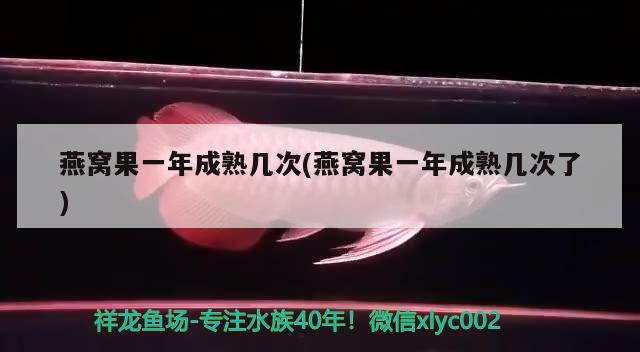 燕窝果一年成熟几次(燕窝果一年成熟几次了)

祥龙鱼场-专注水族40年！微信xlyc002